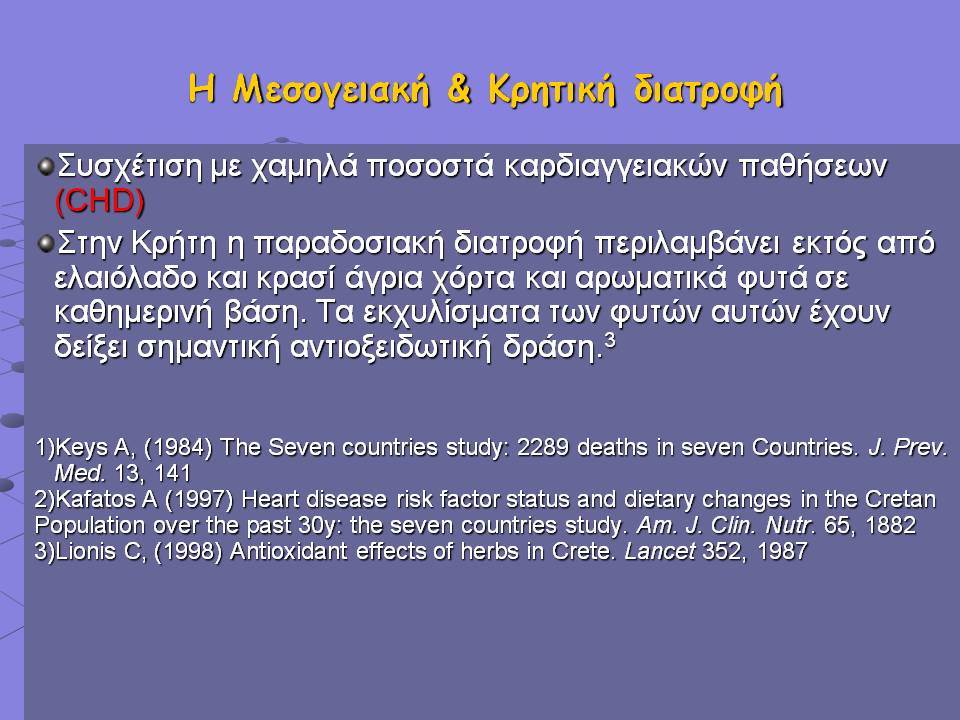 Η Μεσογειακή & Κρητική διατροφή

Συσχέτιση με χαμηλά ποσοστά καρδιαγγειακών παθήσεων (CHD)

Στην Κρήτη η παραδοσιακή διατροφή περιλαμβάνει εκτός από ελαιόλαδο και κρασί άγρια χόρτα και αρωματικά φυτά σε καθημερινή βάση. Τα εκχυλίσματα των φυτών αυτών έχουν δείξει σημαντική αντιοξειδωτική δράση.$^3$

1)Keys A, (1984) The Seven countries study: 2289 deaths in seven Countries. J. Prev. Med. 13, 141
2)Kafatos A (1997) Heart disease risk factor status and dietary changes in the Cretan Population over the past 30y: the seven countries study. Am. J. Clin. Nutr. 65, 1882
3)Lionis C, (1998) Antioxidant effects of herbs in Crete. Lancet 352, 1987